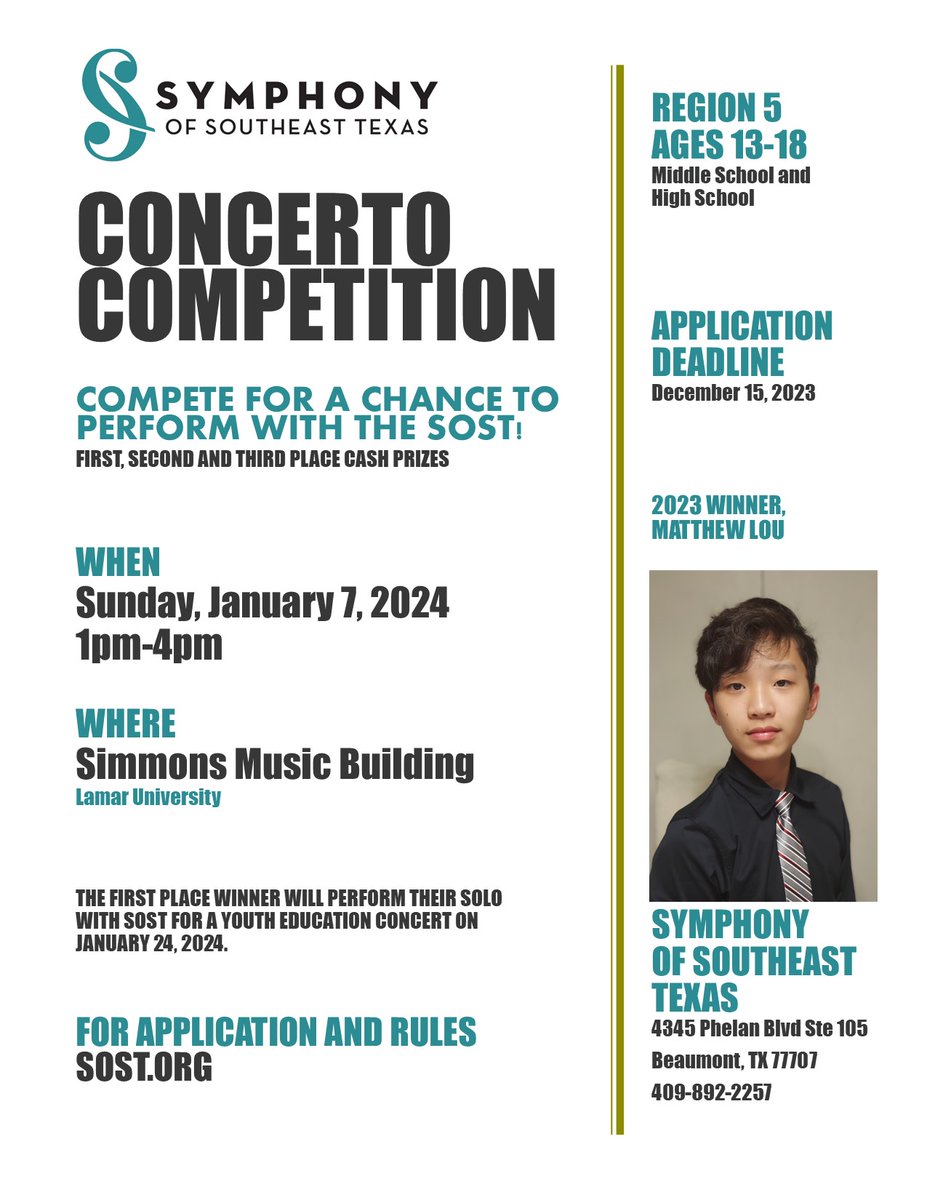 SYMPHONY
OF SOUTHEAST TEXAS

CONCERTO COMPETITION

COMPETE FOR A CHANCE TO PERFORM WITH THE SOST!
FIRST, SECOND AND THIRD PLACE CASH PRIZES

WHEN
Sunday, January 7, 2024
1pm-4pm

WHERE
Simmons Music Building
Lamar University

THE FIRST PLACE WINNER WILL PERFORM THEIR SOLO WITH SOST FOR A YOUTH EDUCATION CONCERT ON JANUARY 24, 2024.

FOR APPLICATION AND RULES
SOST.ORG

REGION 5
AGES 13-18
Middle School and High School

APPLICATION DEADLINE
December 15, 2023

2023 WINNER, MATTHEW LOU

SYMPHONY OF SOUTHEAST TEXAS
4345 Phelan Blvd Ste 105
Beaumont, TX 77707
409-892-2257